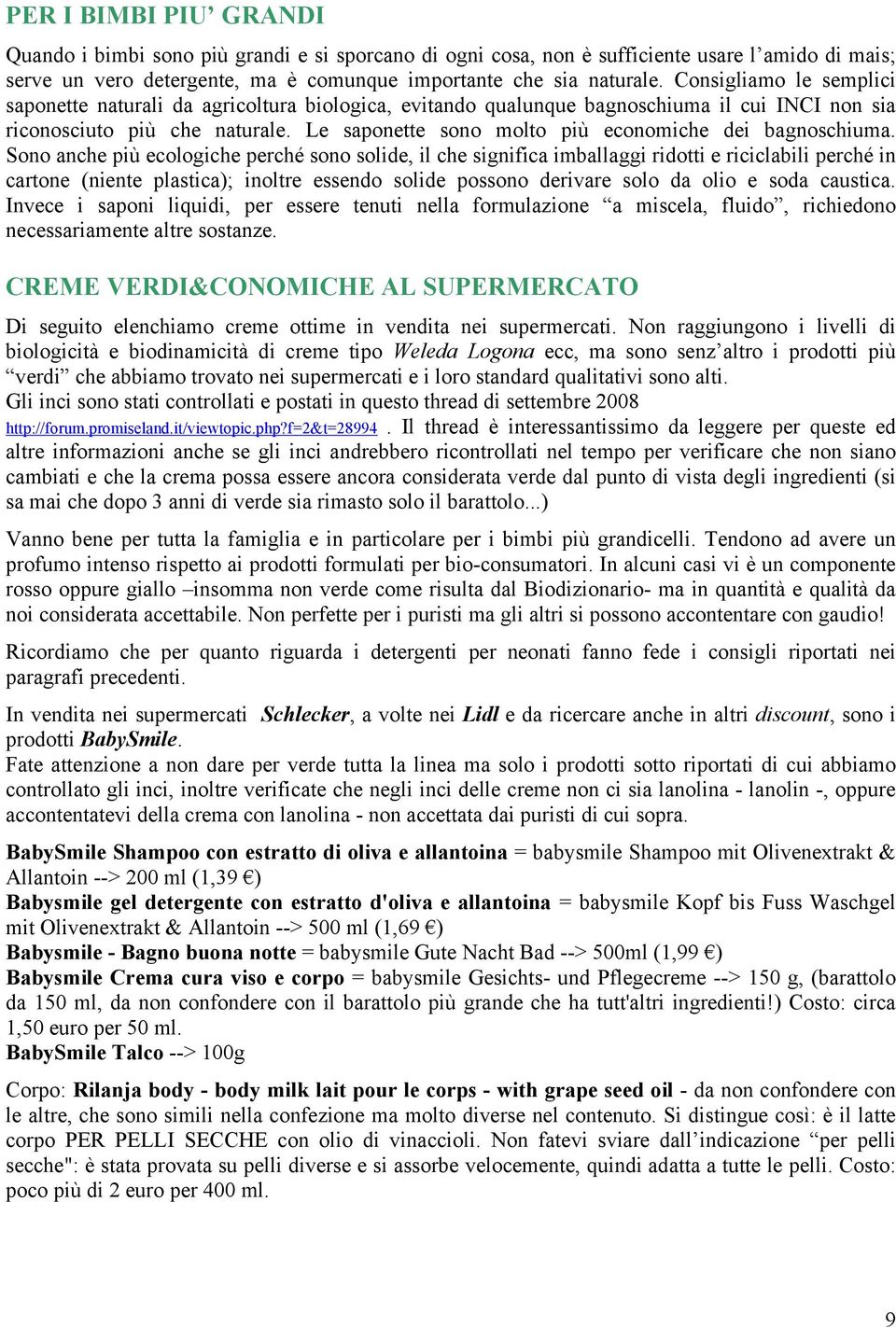 PER I BIMBI PIU' GRANDI

Quando i bimbi sono più grandi e si sporcano di ogni cosa, non è sufficiente usare l'amido di mais; serve un vero detergente, ma è comunque importante che sia naturale. Consigliamo le semplici saponette naturali da agricoltura biologica, evitando qualunque bagnoschiuma il cui INCI non sia riconosciuto più che naturale. Le saponette sono molto più economiche dei bagnoschiuma. Sono anche più ecologiche perché sono solide, il che significa imballaggi ridotti e riciclabili perché in cartone (niente plastica); inoltre essendo solide possono derivare solo da olio e soda caustica. Invece i saponi liquidi, per essere tenuti nella formulazione "a miscela, fluido", richiedono necessariamente altre sostanze.

CREME VERDI&CONOMICHE AL SUPERMERCATO

Di seguito elenchiamo creme ottime in vendita nei supermercati. Non raggiungono i livelli di biologicità e biodinamicità di creme tipo Weleda Logona ecc, ma sono senz'altro i prodotti più "verdi" che abbiamo trovato nei supermercati e i loro standard qualitativi sono alti.
Gli inci sono stati controllati e postati in questo thread di settembre 2008 http://forum.promiseland.it/viewtopic.php?f=2&t=28994 . Il thread è interessantissimo da leggere per queste ed altre informazioni anche se gli inci andrebbero ricontrollati nel tempo per verificare che non siano cambiati e che la crema possa essere ancora considerata verde dal punto di vista degli ingredienti (si sa mai che dopo 3 anni di verde sia rimasto solo il barattolo...)

Vanno bene per tutta la famiglia e in particolare per i bimbi più grandicelli. Tendono ad avere un profumo intenso rispetto ai prodotti formulati per bio-consumatori. In alcuni casi vi è un componente rosso oppure giallo –insomma non verde come risulta dal Biodizionario- ma in quantità e qualità da noi considerata accettabile. Non perfette per i puristi ma gli altri si possono accontentare con gaudio!

Ricordiamo che per quanto riguarda i detergenti per neonati fanno fede i consigli riportati nei paragrafi precedenti.

In vendita nei supermercati Schlecker, a volte nei Lidl e da ricercare anche in altri discount, sono i prodotti BabySmile.
Fate attenzione a non dare per verde tutta la linea ma solo i prodotti sotto riportati di cui abbiamo controllato gli inci, inoltre verificate che negli inci delle creme non ci sia lanolina - lanolin -, oppure accontentatevi della crema con lanolina - non accettata dai puristi di cui sopra.

BabySmile Shampoo con estratto di oliva e allantoina = babysmile Shampoo mit Olivenextrakt & Allantoin --> 200 ml (1,39 €)
Babysmile gel detergente con estratto d'oliva e allantoina = babysmile Kopf bis Fuss Waschgel mit Olivenextrakt & Allantoin --> 500 ml (1,69 €)
Babysmile - Bagno buona notte = babysmile Gute Nacht Bad --> 500ml (1,99 €)
Babysmile Crema cura viso e corpo = babysmile Gesichts- und Pflegecreme --> 150 g, (barattolo da 150 ml, da non confondere con il barattolo più grande che ha tutt'altri ingredienti!) Costo: circa 1,50 euro per 50 ml.
BabySmile Talco --> 100g

Corpo: Rilanja body - body milk lait pour le corps - with grape seed oil - da non confondere con le altre, che sono simili nella confezione ma molto diverse nel contenuto. Si distingue così: è il latte corpo PER PELLI SECCHE con olio di vinaccioli. Non fatevi sviare dall'indicazione "per pelli secche": è stata provata su pelli diverse e si assorbe velocemente, quindi adatta a tutte le pelli. Costo: poco più di 2 euro per 400 ml.

9